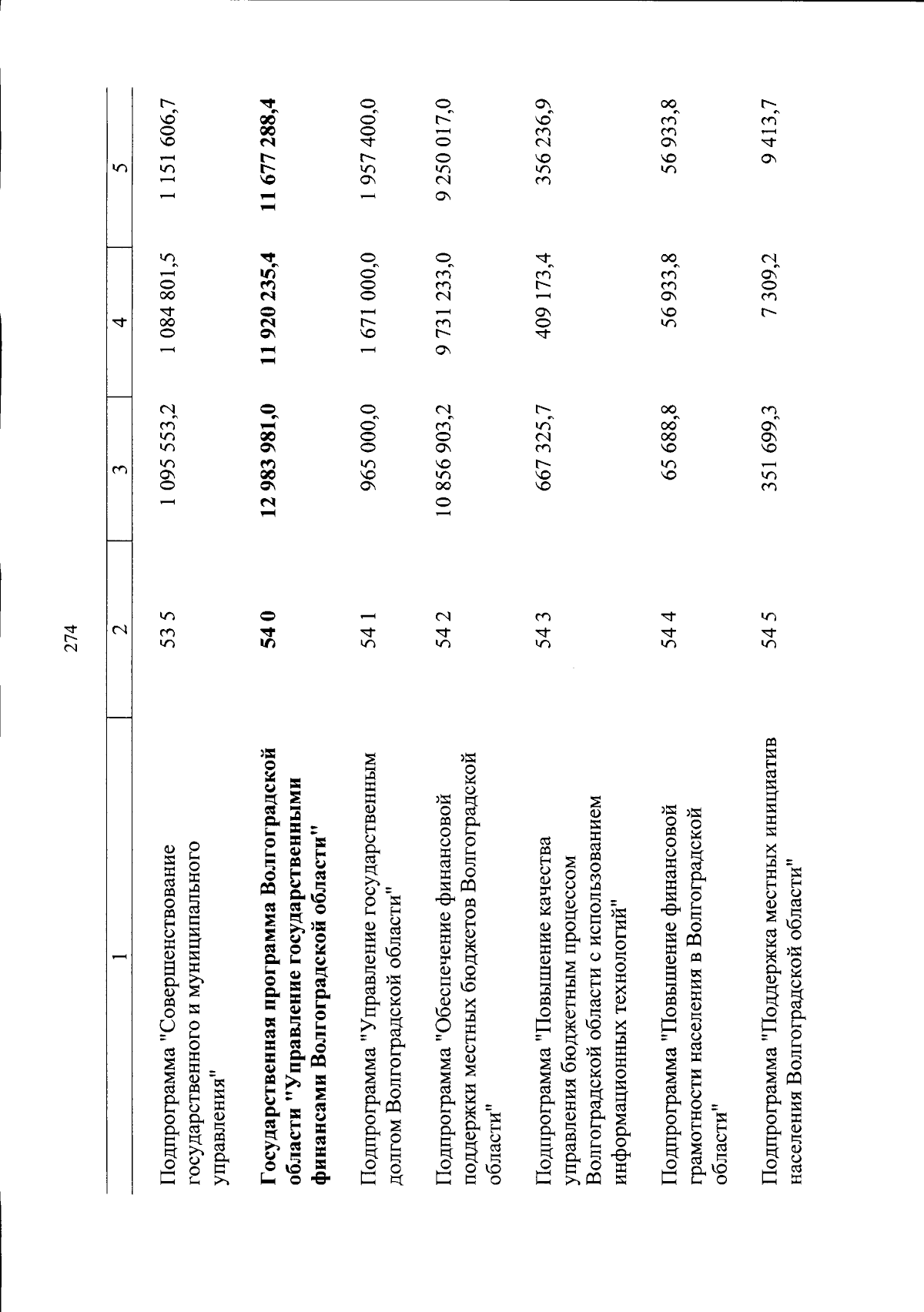 274

| 1 | 2 | 3 | 4 | 5 |
|---|---|---|---|---|
| Подпрограмма "Совершенствование государственного и муниципального управления" | 53 5 | 1 095 553,2 | 1 084 801,5 | 1 151 606,7 |
| **Государственная программа Волгоградской области "Управление государственными финансами Волгоградской области"** | **54 0** | **12 983 981,0** | **11 920 235,4** | **11 677 288,4** |
| Подпрограмма "Управление государственным долгом Волгоградской области" | 54 1 | 965 000,0 | 1 671 000,0 | 1 957 400,0 |
| Подпрограмма "Обеспечение финансовой поддержки местных бюджетов Волгоградской области" | 54 2 | 10 856 903,2 | 9 731 233,0 | 9 250 017,0 |
| Подпрограмма "Повышение качества управления бюджетным процессом Волгоградской области с использованием информационных технологий" | 54 3 | 667 325,7 | 409 173,4 | 356 236,9 |
| Подпрограмма "Повышение финансовой грамотности населения в Волгоградской области" | 54 4 | 65 688,8 | 56 933,8 | 56 933,8 |
| Подпрограмма "Поддержка местных инициатив населения Волгоградской области" | 54 5 | 351 699,3 | 7 309,2 | 9 413,7 |